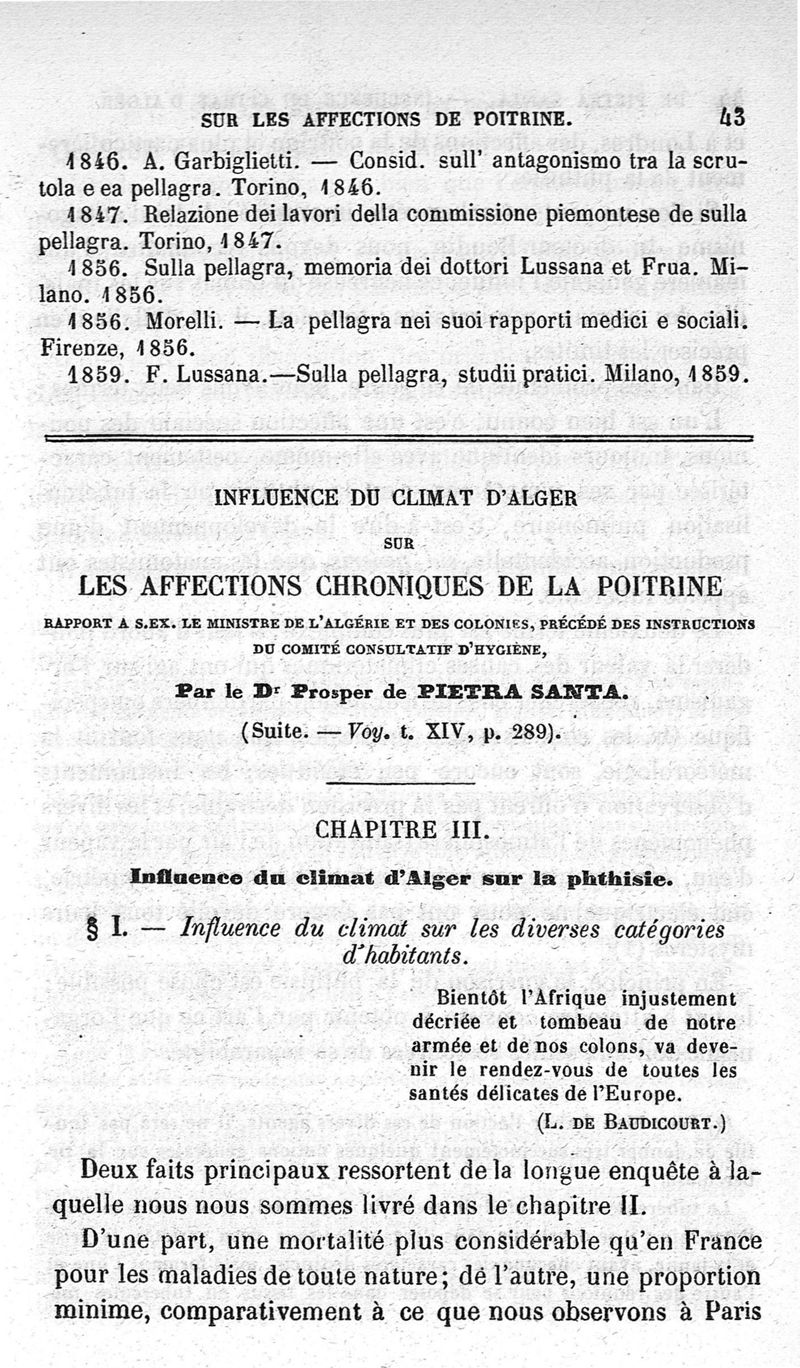 SUR LES AFFECTIONS DE POITRINE. 43

1846. A. Garbiglietti. — Consid. sull' antagonismo tra la scrutola e ea pellagra. Torino, 1846.

1847. Relazione dei lavori della commissione piemontese de sulla pellagra. Torino, 1847.

1856. Sulla pellagra, memoria dei dottori Lussana et Frua. Milano. 1856.

1856. Morelli. — La pellagra nei suoi rapporti medici e sociali. Firenze, 1856.

1859. F. Lussana.—Sulla pellagra, studii pratici. Milano, 1859.

INFLUENCE DU CLIMAT D'ALGER

SUR

LES AFFECTIONS CHRONIQUES DE LA POITRINE

RAPPORT A S.EX. LE MINISTRE DE L'ALGÉRIE ET DES COLONIES, PRÉCÉDÉ DES INSTRUCTIONS DU COMITÉ CONSULTATIF D'HYGIÈNE,

Par le Dr Prosper de PIETRA SANTA.

(Suite. — Voy. t. XIV, p. 289).

CHAPITRE III.

Influence du climat d'Alger sur la phthisie.

§ I. — Influence du climat sur les diverses catégories d'habitants.

Bientôt l'Afrique injustement décriée et tombeau de notre armée et de nos colons, va devenir le rendez-vous de toutes les santés délicates de l'Europe.

(L. DE BAUDICOURT.)

Deux faits principaux ressortent de la longue enquête à laquelle nous nous sommes livré dans le chapitre II.

D'une part, une mortalité plus considérable qu'en France pour les maladies de toute nature; de l'autre, une proportion minime, comparativement à ce que nous observons à Paris